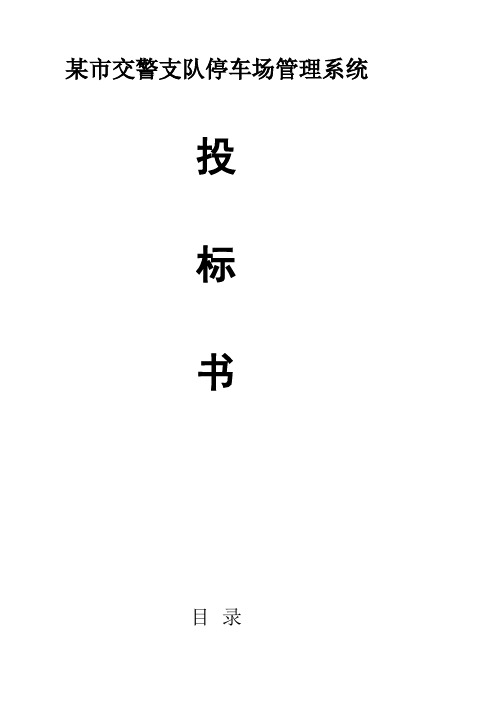 某市交警支队停车场管理系统

投

标

书

目 录